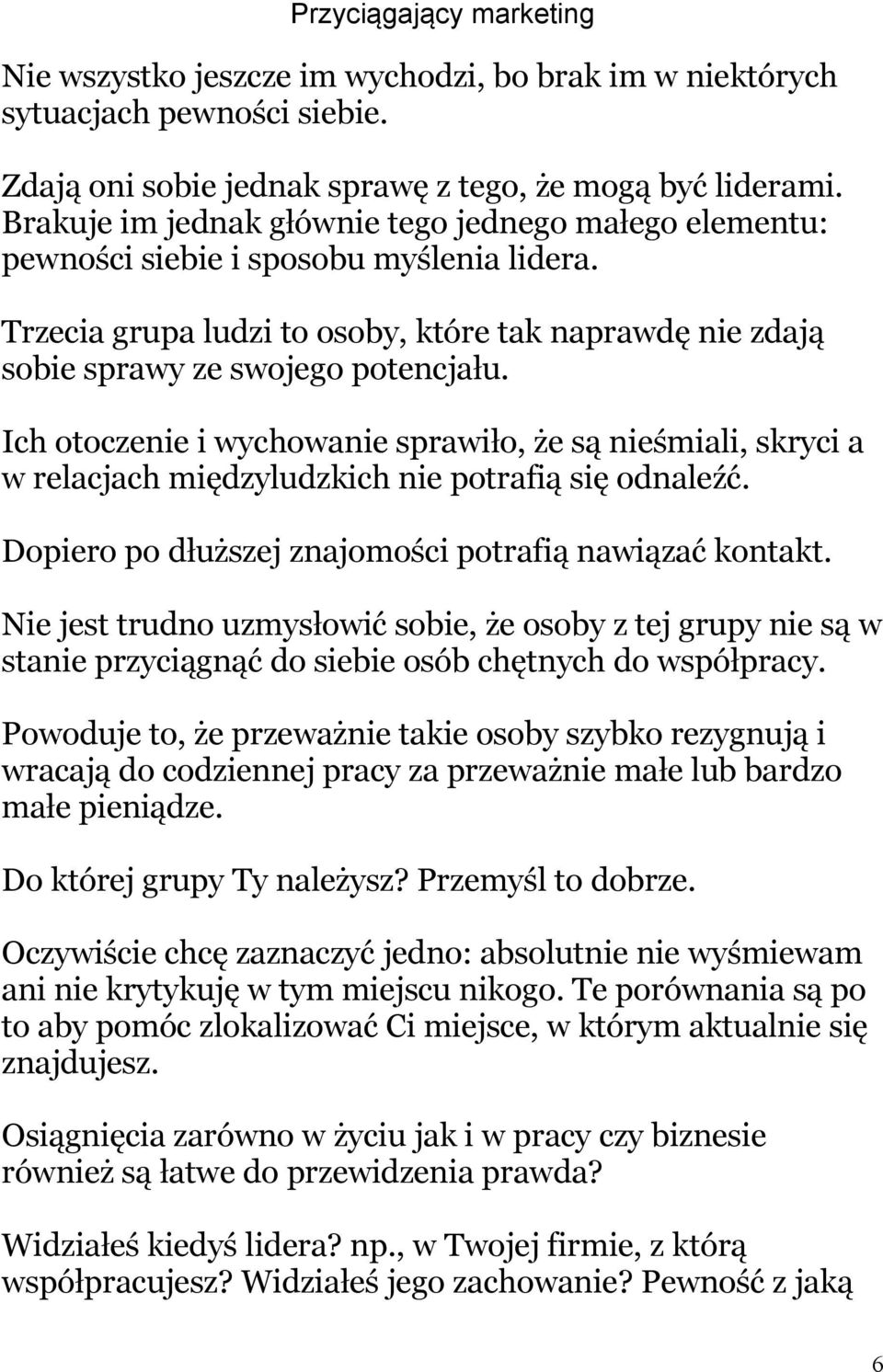 Przyciągający marketing

Nie wszystko jeszcze im wychodzi, bo brak im w niektórych sytuacjach pewności siebie.

Zdają oni sobie jednak sprawę z tego, że mogą być liderami. Brakuje im jednak głównie tego jednego małego elementu: pewności siebie i sposobu myślenia lidera.

Trzecia grupa ludzi to osoby, które tak naprawdę nie zdają sobie sprawy ze swojego potencjału.

Ich otoczenie i wychowanie sprawiło, że są nieśmiali, skryci a w relacjach międzyludzkich nie potrafią się odnaleźć.

Dopiero po dłuższej znajomości potrafią nawiązać kontakt.

Nie jest trudno uzmysłowić sobie, że osoby z tej grupy nie są w stanie przyciągnąć do siebie osób chętnych do współpracy.

Powoduje to, że przeważnie takie osoby szybko rezygnują i wracają do codziennej pracy za przeważnie małe lub bardzo małe pieniądze.

Do której grupy Ty należysz? Przemyśl to dobrze.

Oczywiście chcę zaznaczyć jedno: absolutnie nie wyśmiewam ani nie krytykuję w tym miejscu nikogo. Te porównania są po to aby pomóc zlokalizować Ci miejsce, w którym aktualnie się znajdujesz.

Osiągnięcia zarówno w życiu jak i w pracy czy biznesie również są łatwe do przewidzenia prawda?

Widziałeś kiedyś lidera? np., w Twojej firmie, z którą współpracujesz? Widziałeś jego zachowanie? Pewność z jaką

6